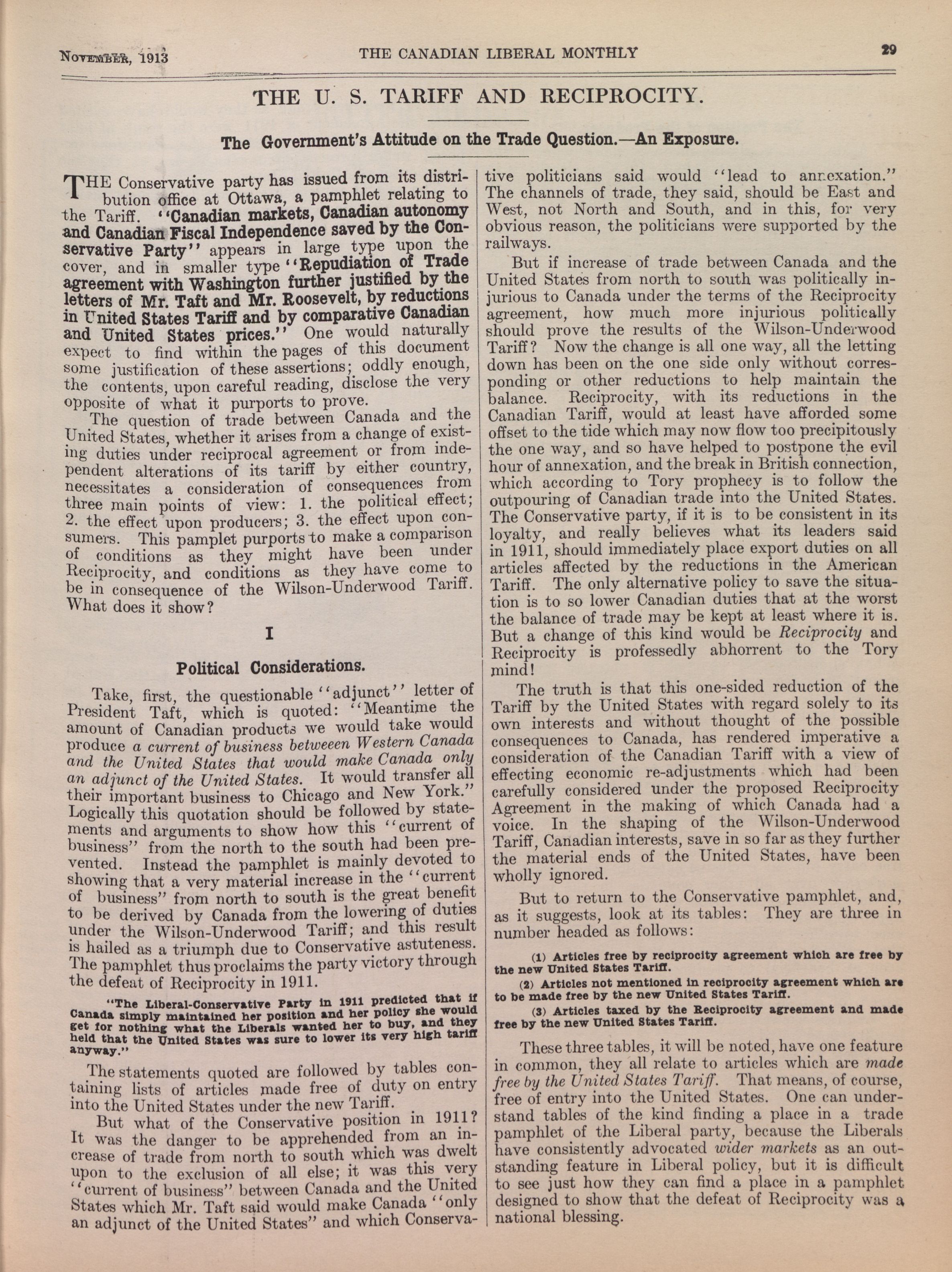 November, 1913 THE CANADIAN LIBERAL MONTHLY 29

THE U. S. TARIFF AND RECIPROCITY.

The Government's Attitude on the Trade Question.—An Exposure.

THE Conservative party has issued from its distribution office at Ottawa, a pamphlet relating to the Tariff. "Canadian markets, Canadian autonomy and Canadian Fiscal Independence saved by the Conservative Party" appears in large type upon the cover, and in smaller type "Repudiation of Trade agreement with Washington further justified by the letters of Mr. Taft and Mr. Roosevelt, by reductions in United States Tariff and by comparative Canadian and United States prices." One would naturally expect to find within the pages of this document some justification of these assertions; oddly enough, the contents, upon careful reading, disclose the very opposite of what it purports to prove.

The question of trade between Canada and the United States, whether it arises from a change of existing duties under reciprocal agreement or from independent alterations of its tariff by either country, necessitates a consideration of consequences from three main points of view: 1. the political effect; 2. the effect upon producers; 3. the effect upon consumers. This pamplet purports to make a comparison of conditions as they might have been under Reciprocity, and conditions as they have come to be in consequence of the Wilson-Underwood Tariff. What does it show?

I

Political Considerations.

Take, first, the questionable "adjunct" letter of President Taft, which is quoted: "Meantime the amount of Canadian products we would take would produce a current of business betweeen Western Canada and the United States that would make Canada only an adjunct of the United States. It would transfer all their important business to Chicago and New York." Logically this quotation should be followed by statements and arguments to show how this "current of business" from the north to the south had been prevented. Instead the pamphlet is mainly devoted to showing that a very material increase in the "current of business" from north to south is the great benefit to be derived by Canada from the lowering of duties under the Wilson-Underwood Tariff; and this result is hailed as a triumph due to Conservative astuteness. The pamphlet thus proclaims the party victory through the defeat of Reciprocity in 1911.

"The Liberal-Conservative Party in 1911 predicted that if Canada simply maintained her position and her policy she would get for nothing what the Liberals wanted her to buy, and they held that the United States was sure to lower its very high tariff anyway."

The statements quoted are followed by tables containing lists of articles made free of duty on entry into the United States under the new Tariff.

But what of the Conservative position in 1911? It was the danger to be apprehended from an increase of trade from north to south which was dwelt upon to the exclusion of all else; it was this very "current of business" between Canada and the United States which Mr. Taft said would make Canada "only an adjunct of the United States" and which Conservative politicians said would "lead to annexation." The channels of trade, they said, should be East and West, not North and South, and in this, for very obvious reason, the politicians were supported by the railways.

But if increase of trade between Canada and the United States from north to south was politically injurious to Canada under the terms of the Reciprocity agreement, how much more injurious politically should prove the results of the Wilson-Underwood Tariff? Now the change is all one way, all the letting down has been on the one side only without corresponding or other reductions to help maintain the balance. Reciprocity, with its reductions in the Canadian Tariff, would at least have afforded some offset to the tide which may now flow too precipitously the one way, and so have helped to postpone the evil hour of annexation, and the break in British connection, which according to Tory prophecy is to follow the outpouring of Canadian trade into the United States. The Conservative party, if it is to be consistent in its loyalty, and really believes what its leaders said in 1911, should immediately place export duties on all articles affected by the reductions in the American Tariff. The only alternative policy to save the situation is to so lower Canadian duties that at the worst the balance of trade may be kept at least where it is. But a change of this kind would be Reciprocity and Reciprocity is professedly abhorrent to the Tory mind!

The truth is that this one-sided reduction of the Tariff by the United States with regard solely to its own interests and without thought of the possible consequences to Canada, has rendered imperative a consideration of the Canadian Tariff with a view of effecting economic re-adjustments which had been carefully considered under the proposed Reciprocity Agreement in the making of which Canada had a voice. In the shaping of the Wilson-Underwood Tariff, Canadian interests, save in so far as they further the material ends of the United States, have been wholly ignored.

But to return to the Conservative pamphlet, and, as it suggests, look at its tables: They are three in number headed as follows:

(1) Articles free by reciprocity agreement which are free by the new United States Tariff.

(2) Articles not mentioned in reciprocity agreement which are to be made free by the new United States Tariff.

(3) Articles taxed by the Reciprocity agreement and made free by the new United States Tariff.

These three tables, it will be noted, have one feature in common, they all relate to articles which are made free by the United States Tariff. That means, of course, free of entry into the United States. One can understand tables of the kind finding a place in a trade pamphlet of the Liberal party, because the Liberals have consistently advocated wider markets as an outstanding feature in Liberal policy, but it is difficult to see just how they can find a place in a pamphlet designed to show that the defeat of Reciprocity was a national blessing.